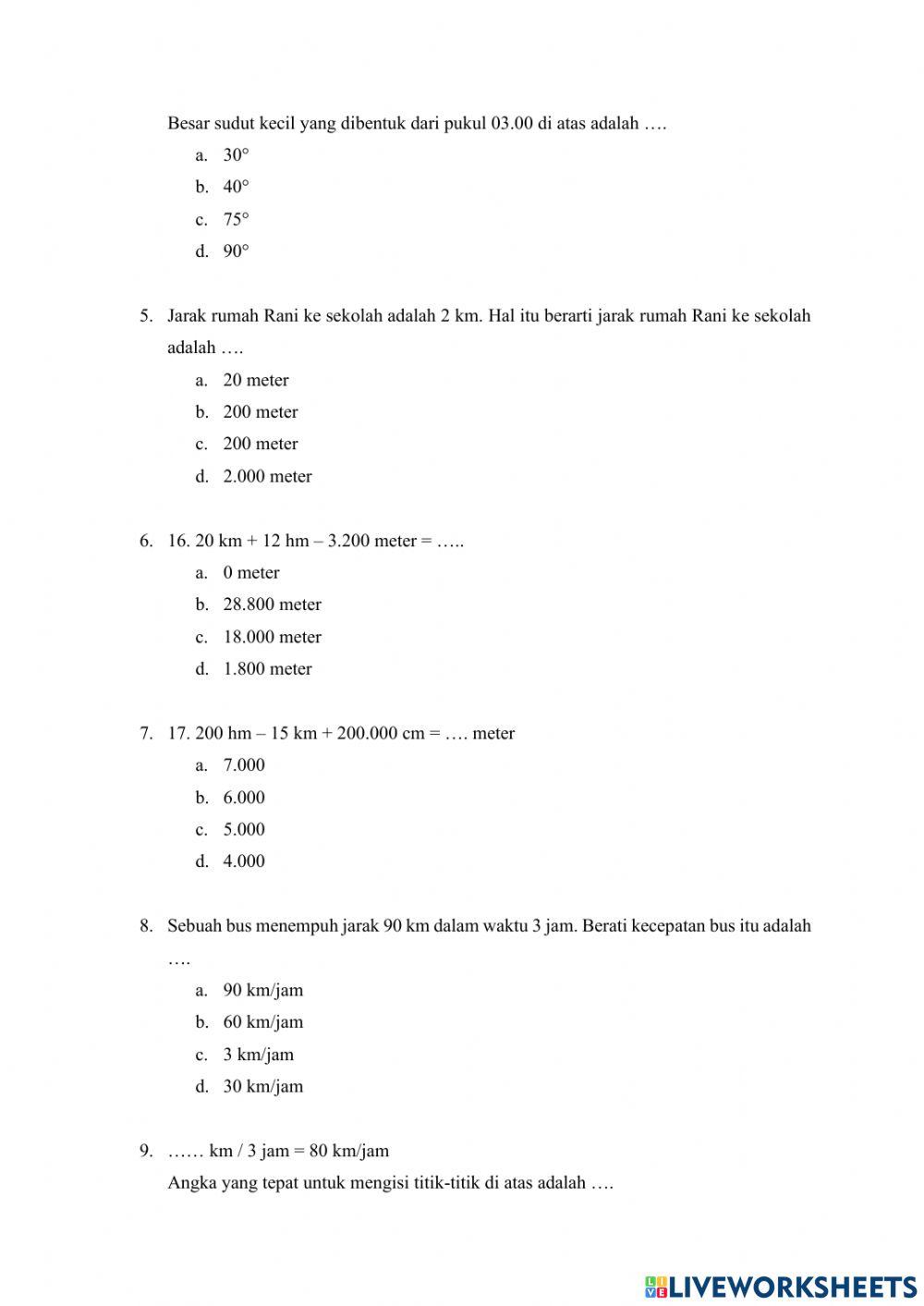 Besar sudut kecil yang dibentuk dari pukul 03.00 di atas adalah ….

a. 30°
b. 40°
c. 75°
d. 90°

5. Jarak rumah Rani ke sekolah adalah 2 km. Hal itu berarti jarak rumah Rani ke sekolah adalah ….
a. 20 meter
b. 200 meter
c. 200 meter
d. 2.000 meter

6. 16. 20 km + 12 hm – 3.200 meter = …..
a. 0 meter
b. 28.800 meter
c. 18.000 meter
d. 1.800 meter

7. 17. 200 hm – 15 km + 200.000 cm = …. meter
a. 7.000
b. 6.000
c. 5.000
d. 4.000

8. Sebuah bus menempuh jarak 90 km dalam waktu 3 jam. Berati kecepatan bus itu adalah ….
a. 90 km/jam
b. 60 km/jam
c. 3 km/jam
d. 30 km/jam

9. …… km / 3 jam = 80 km/jam
Angka yang tepat untuk mengisi titik-titik di atas adalah ….

LIVEWORKSHEETS